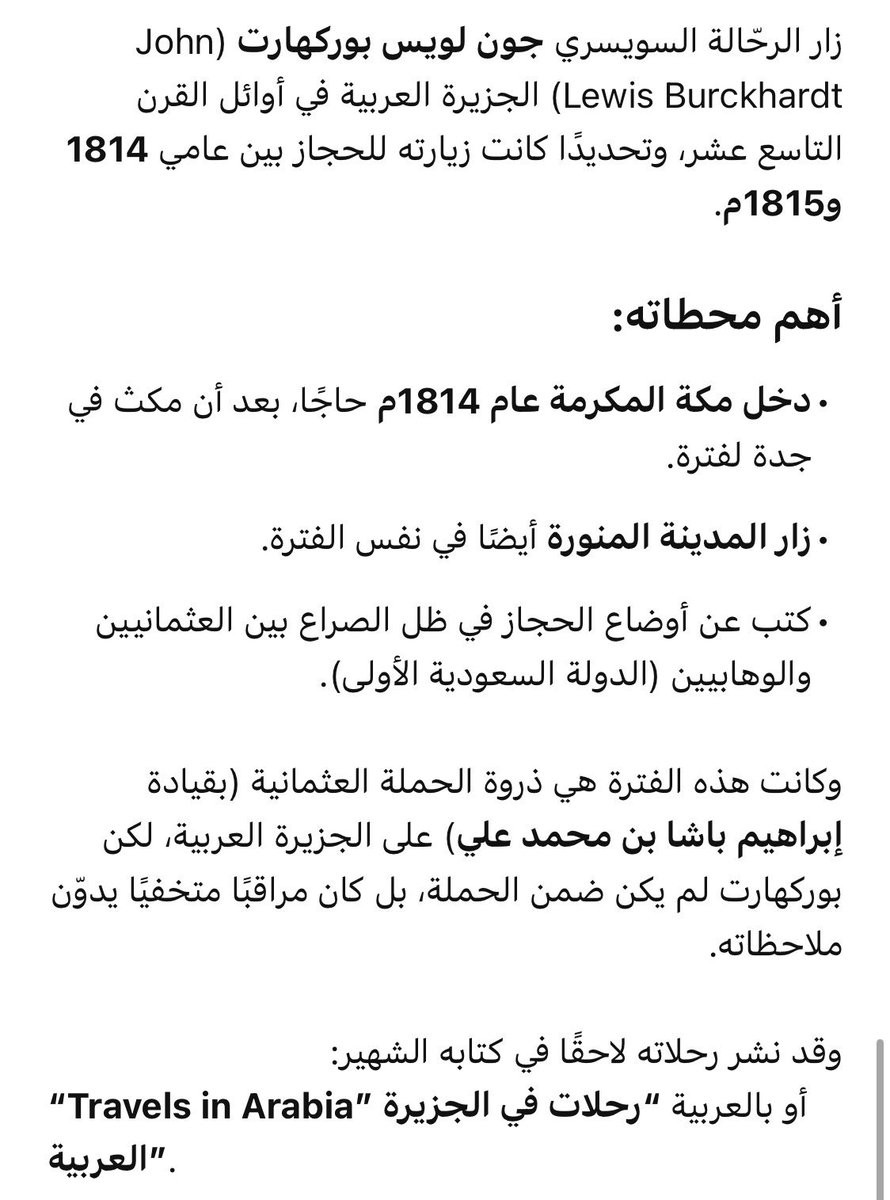 زار الرحّالة السويسري جون لويس بوركهارت (John Lewis Burckhardt) الجزيرة العربية في أوائل القرن التاسع عشر، وتحديدًا كانت زيارته للحجاز بين عامي 1814 و1815م.

أهم محطاته:

• دخل مكة المكرمة عام 1814م حاجًا، بعد أن مكث في جدة لفترة.

• زار المدينة المنورة أيضًا في نفس الفترة.

• كتب عن أوضاع الحجاز في ظل الصراع بين العثمانيين والوهابيين (الدولة السعودية الأولى).

وكانت هذه الفترة هي ذروة الحملة العثمانية (بقيادة إبراهيم باشا بن محمد علي) على الجزيرة العربية، لكن بوركهارت لم يكن ضمن الحملة، بل كان مراقبًا متخفيًا يدوّن ملاحظاته.

وقد نشر رحلاته لاحقًا في كتابه الشهير:
"Travels in Arabia" أو بالعربية "رحلات في الجزيرة العربية".